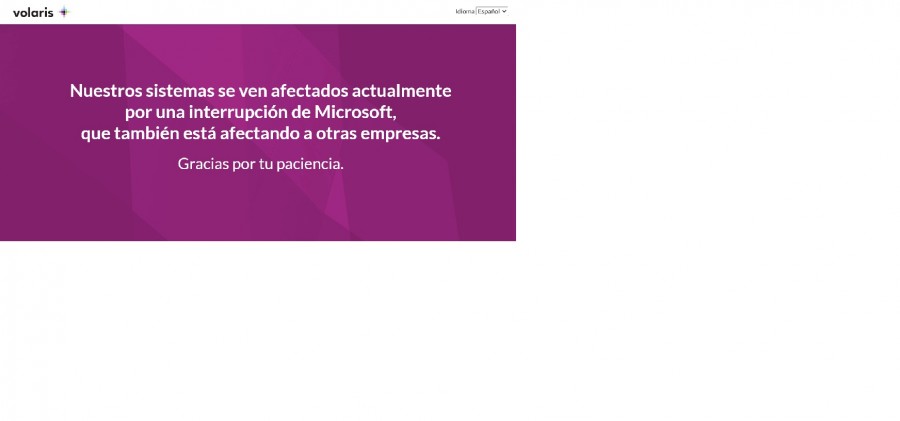 volaris

Idioma Español

Nuestros sistemas se ven afectados actualmente por una interrupción de Microsoft, que también está afectando a otras empresas.

Gracias por tu paciencia.